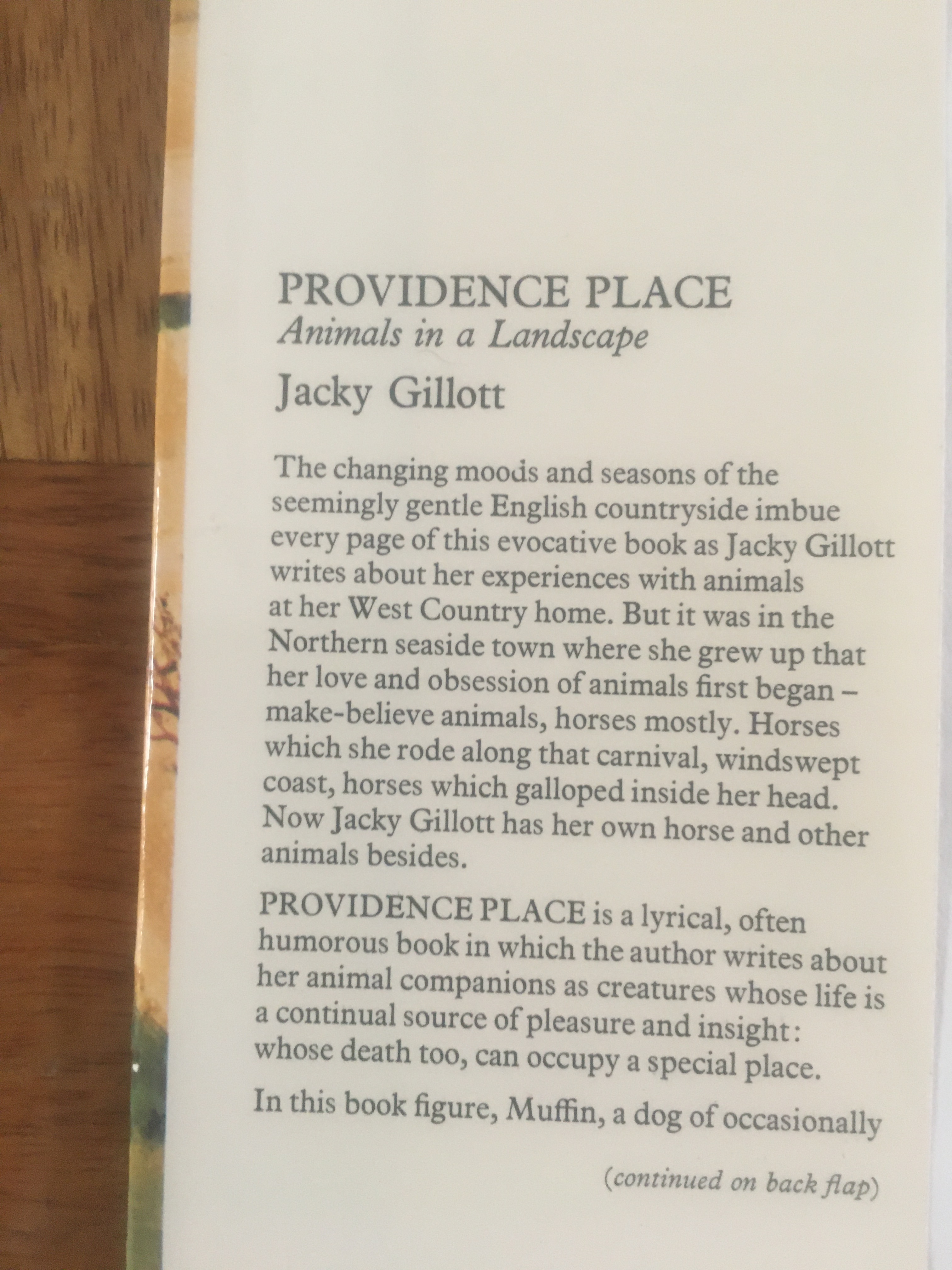 PROVIDENCE PLACE
Animals in a Landscape
Jacky Gillott

The changing moods and seasons of the seemingly gentle English countryside imbue every page of this evocative book as Jacky Gillott writes about her experiences with animals at her West Country home. But it was in the Northern seaside town where she grew up that her love and obsession of animals first began – make-believe animals, horses mostly. Horses which she rode along that carnival, windswept coast, horses which galloped inside her head. Now Jacky Gillott has her own horse and other animals besides.

PROVIDENCE PLACE is a lyrical, often humorous book in which the author writes about her animal companions as creatures whose life is a continual source of pleasure and insight: whose death too, can occupy a special place.

In this book figure, Muffin, a dog of occasionally

(continued on back flap)